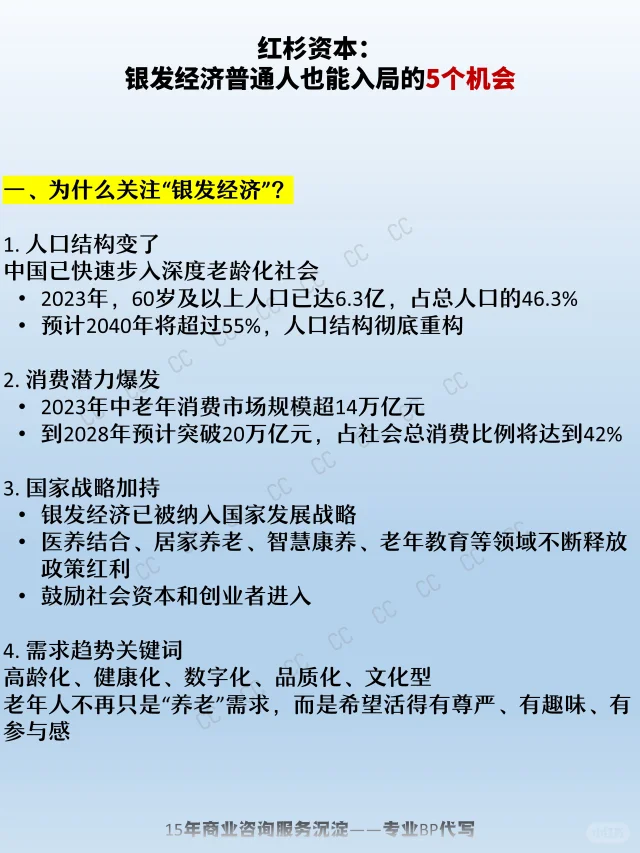 红杉资本：
银发经济普通人也能入局的5个机会

一、为什么关注“银发经济”？

1.人口结构变了
中国已快速步入深度老龄化社会
• 2023年，60岁及以上人口已达6.3亿，占总人口的46.3%
• 预计2040年将超过55%，人口结构彻底重构

2.消费潜力爆发
• 2023年中老年消费市场规模超14万亿元
• 到2028年预计突破20万亿元，占社会总消费比例将达到42%

3.国家战略加持
• 银发经济已被纳入国家发展战略
• 医养结合、居家养老、智慧康养、老年教育等领域不断释放政策红利
• 鼓励社会资本和创业者进入

4.需求趋势关键词
高龄化、健康化、数字化、品质化、文化型
老年人不再只是“养老”需求，而是希望活得有尊严、有趣味、有参与感

15年商业咨询服务沉淀——专业BP代写

CC